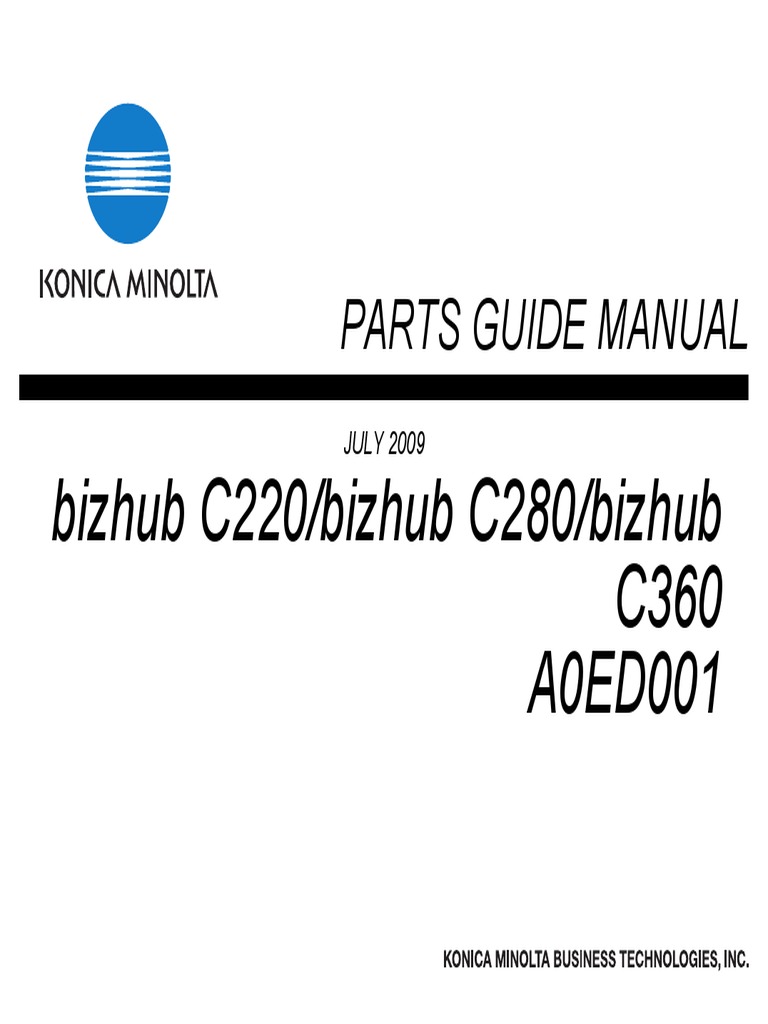 KONICA MINOLTA

PARTS GUIDE MANUAL

JULY 2009

bizhub C220/bizhub C280/bizhub C360
A0ED001

KONICA MINOLTA BUSINESS TECHNOLOGIES, INC.